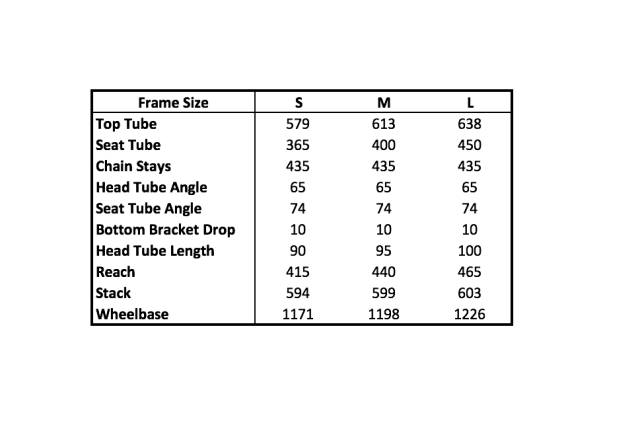 | Frame Size | S | M | L |
|---|---|---|---|
| Top Tube | 579 | 613 | 638 |
| Seat Tube | 365 | 400 | 450 |
| Chain Stays | 435 | 435 | 435 |
| Head Tube Angle | 65 | 65 | 65 |
| Seat Tube Angle | 74 | 74 | 74 |
| Bottom Bracket Drop | 10 | 10 | 10 |
| Head Tube Length | 90 | 95 | 100 |
| Reach | 415 | 440 | 465 |
| Stack | 594 | 599 | 603 |
| Wheelbase | 1171 | 1198 | 1226 |